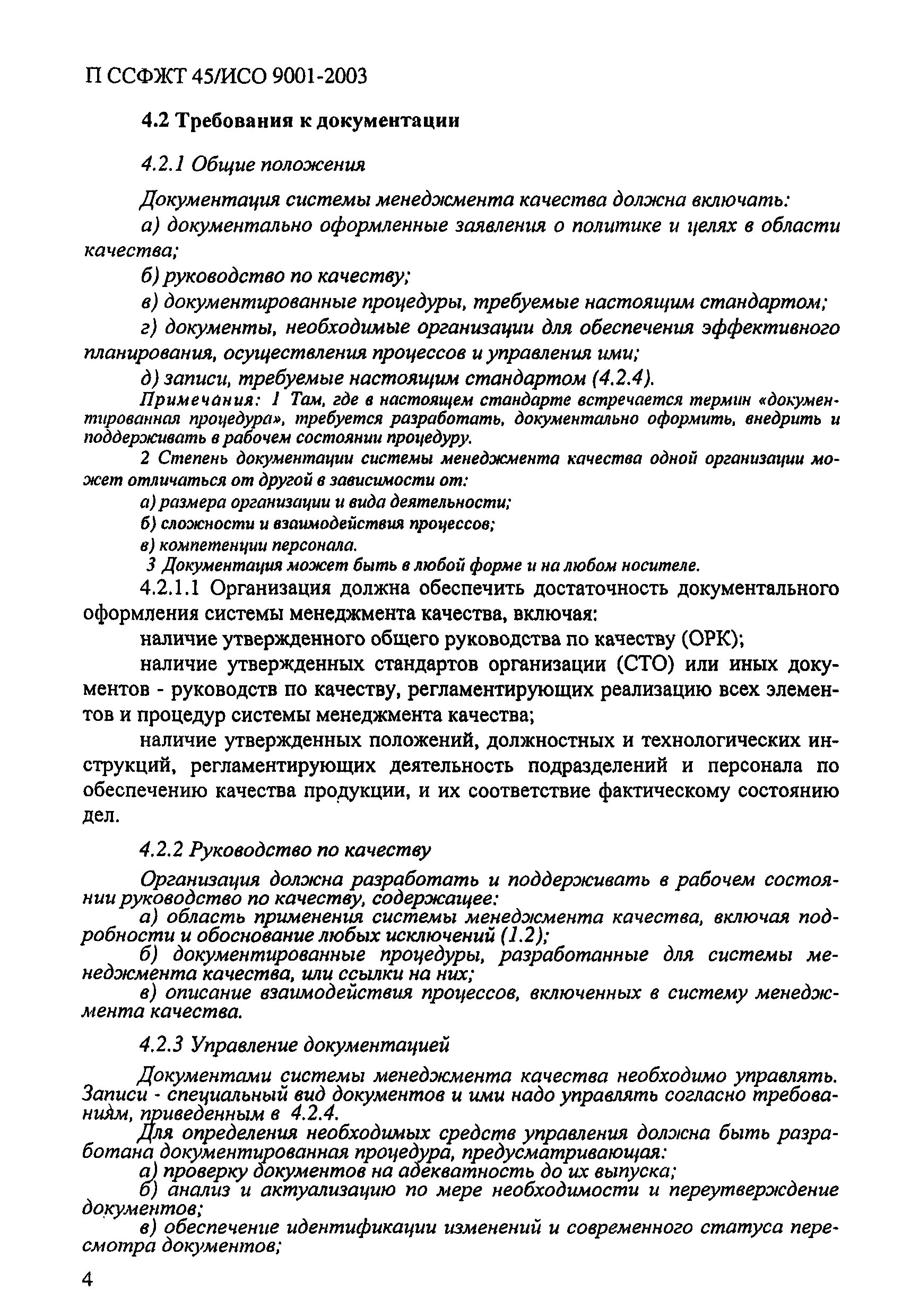 П ССФЖТ 45/ИСО 9001-2003

4.2 Требования к документации

4.2.1 Общие положения

Документация системы менеджмента качества должна включать:

а) документально оформленные заявления о политике и целях в области качества;

б) руководство по качеству;

в) документированные процедуры, требуемые настоящим стандартом;

г) документы, необходимые организации для обеспечения эффективного планирования, осуществления процессов и управления ими;

д) записи, требуемые настоящим стандартом (4.2.4).

Примечания: 1 Там, где в настоящем стандарте встречается термин «документированная процедура», требуется разработать, документально оформить, внедрить и поддерживать в рабочем состоянии процедуру.

2 Степень документации системы менеджмента качества одной организации может отличаться от другой в зависимости от:

а) размера организации и вида деятельности;

б) сложности и взаимодействия процессов;

в) компетенции персонала.

3 Документация может быть в любой форме и на любом носителе.

4.2.1.1 Организация должна обеспечить достаточность документального оформления системы менеджмента качества, включая:

наличие утвержденного общего руководства по качеству (ОРК);

наличие утвержденных стандартов организации (СТО) или иных документов - руководств по качеству, регламентирующих реализацию всех элементов и процедур системы менеджмента качества;

наличие утвержденных положений, должностных и технологических инструкций, регламентирующих деятельность подразделений и персонала по обеспечению качества продукции, и их соответствие фактическому состоянию дел.

4.2.2 Руководство по качеству

Организация должна разработать и поддерживать в рабочем состоянии руководство по качеству, содержащее:

а) область применения системы менеджмента качества, включая подробности и обоснование любых исключений (1.2);

б) документированные процедуры, разработанные для системы менеджмента качества, или ссылки на них;

в) описание взаимодействия процессов, включенных в систему менеджмента качества.

4.2.3 Управление документацией

Документами системы менеджмента качества необходимо управлять. Записи - специальный вид документов и ими надо управлять согласно требованиям, приведенным в 4.2.4.

Для определения необходимых средств управления должна быть разработана документированная процедура, предусматривающая:

а) проверку документов на адекватность до их выпуска;

б) анализ и актуализацию по мере необходимости и переутверждение документов;

в) обеспечение идентификации изменений и современного статуса пересмотра документов;

4